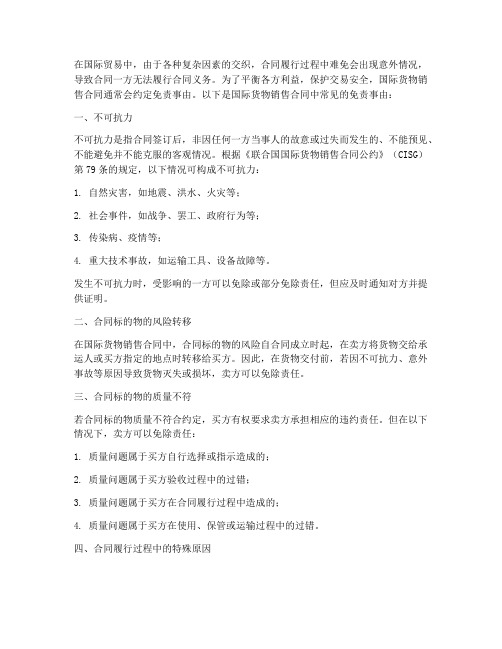 在国际贸易中，由于各种复杂因素的交织，合同履行过程中难免会出现意外情况，导致合同一方无法履行合同义务。为了平衡各方利益，保护交易安全，国际货物销售合同通常会约定免责事由。以下是国际货物销售合同中常见的免责事由：

一、不可抗力

不可抗力是指合同签订后，非因任何一方当事人的故意或过失而发生的、不能预见、不能避免并不能克服的客观情况。根据《联合国国际货物销售合同公约》（CISG）第79条的规定，以下情况可构成不可抗力：

1. 自然灾害，如地震、洪水、火灾等；

2. 社会事件，如战争、罢工、政府行为等；

3. 传染病、疫情等；

4. 重大技术事故，如运输工具、设备故障等。

发生不可抗力时，受影响的一方可以免除或部分免除责任，但应及时通知对方并提供证明。

二、合同标的物的风险转移

在国际货物销售合同中，合同标的物的风险自合同成立时起，在卖方将货物交给承运人或买方指定的地点时转移给买方。因此，在货物交付前，若因不可抗力、意外事故等原因导致货物灭失或损坏，卖方可以免除责任。

三、合同标的物的质量不符

若合同标的物质量不符合约定，买方有权要求卖方承担相应的违约责任。但在以下情况下，卖方可以免除责任：

1. 质量问题属于买方自行选择或指示造成的；

2. 质量问题属于买方验收过程中的过错；

3. 质量问题属于买方在合同履行过程中造成的；

4. 质量问题属于买方在使用、保管或运输过程中的过错。

四、合同履行过程中的特殊原因